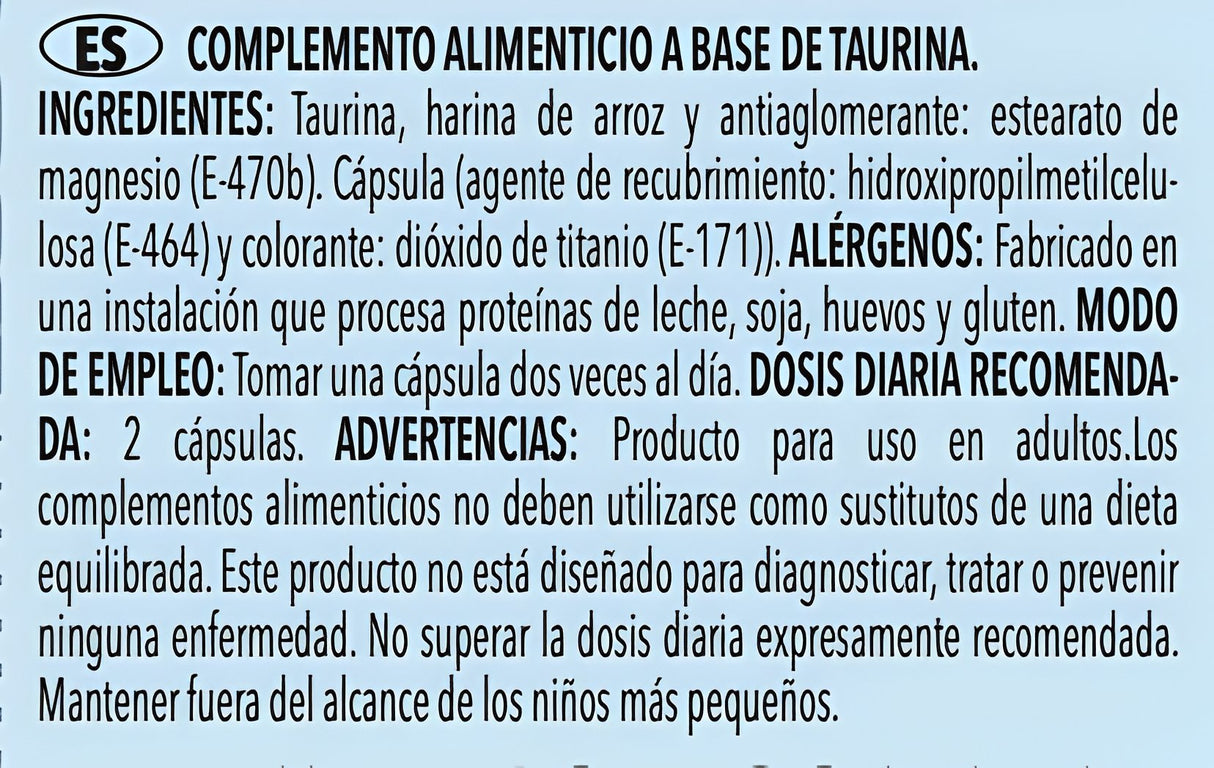 ES COMPLEMENTO ALIMENTICIO A BASE DE TAURINA.

INGREDIENTES: Taurina, harina de arroz y antiaglomerante: estearato de magnesio (E-470b). Cápsula (agente de recubrimiento: hidroxipropilmetilcelulosa (E-464) y colorante: dióxido de titanio (E-171)). ALÉRGENOS: Fabricado en una instalación que procesa proteínas de leche, soja, huevos y gluten. MODO DE EMPLEO: Tomar una cápsula dos veces al día. DOSIS DIARIA RECOMENDADA: 2 cápsulas. ADVERTENCIAS: Producto para uso en adultos.Los complementos alimenticios no deben utilizarse como sustitutos de una dieta equilibrada. Este producto no está diseñado para diagnosticar, tratar o prevenir ninguna enfermedad. No superar la dosis diaria expresamente recomendada. Mantener fuera del alcance de los niños más pequeños.